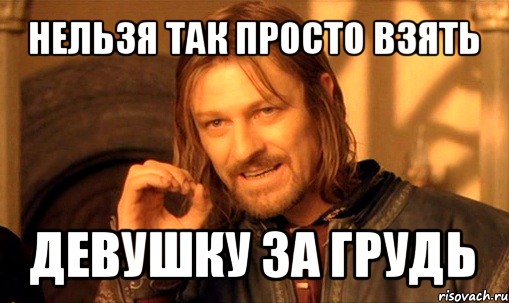 НЕЛЬЗЯ ТАК ПРОСТО ВЗЯТЬ

ДЕВУШКУ ЗА ГРУДЬ

risovach.ru